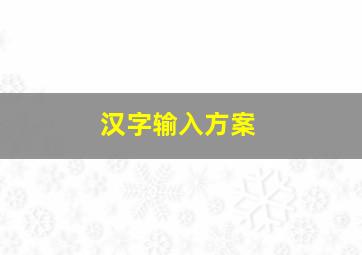 汉字输入方案